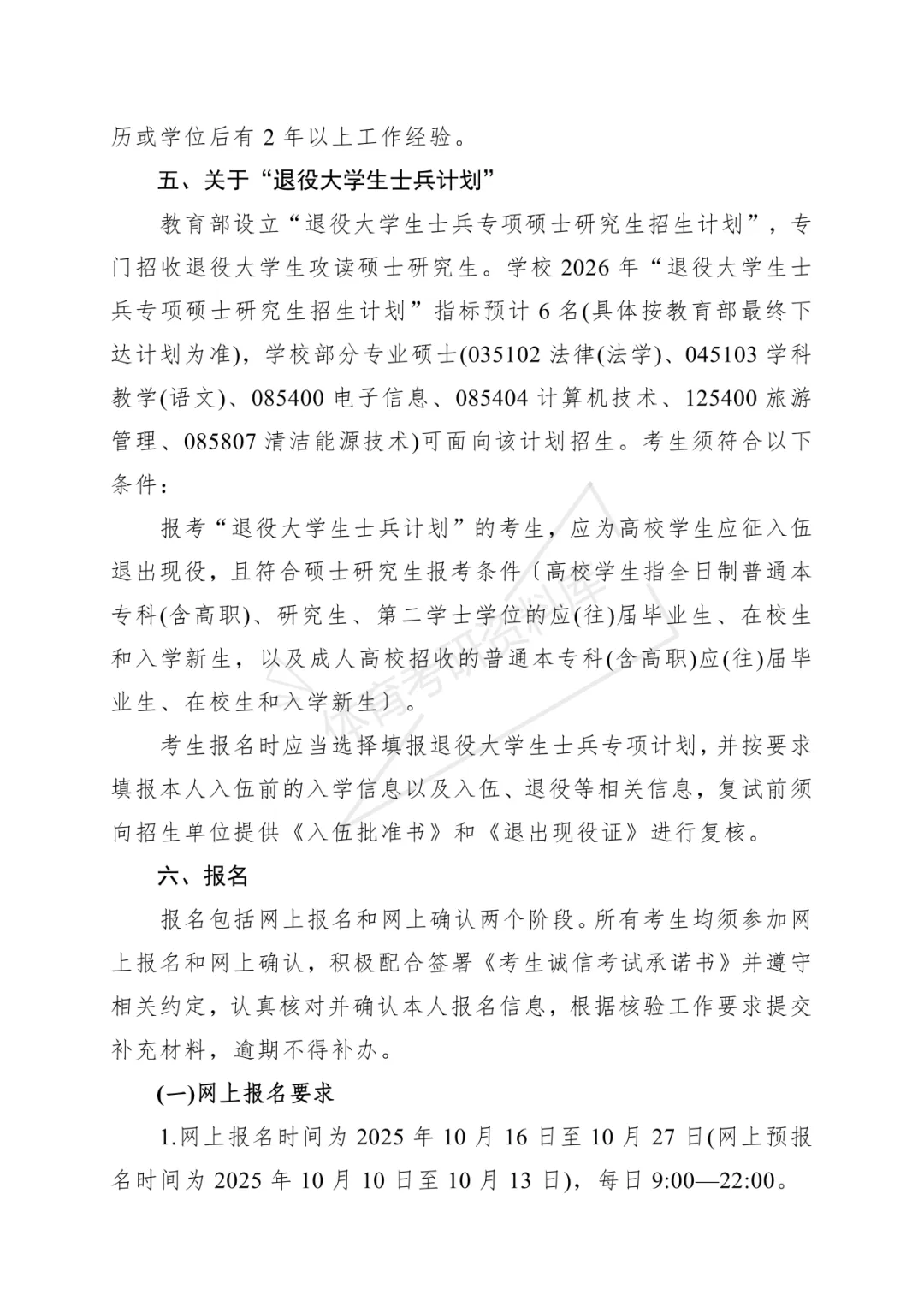 历或学位后有 2 年以上工作经验。

五、关于“退役大学生士兵计划”

教育部设立“退役大学生士兵专项硕士研究生招生计划”，专门招收退役大学生攻读硕士研究生。学校 2026 年“退役大学生士兵专项硕士研究生招生计划”指标预计 6 名(具体按教育部最终下达计划为准)，学校部分专业硕士(035102 法律(法学)、045103 学科教学(语文)、085400 电子信息、085404 计算机技术、125400 旅游管理、085807 清洁能源技术)可面向该计划招生。考生须符合以下条件：

报考“退役大学生士兵计划”的考生，应为高校学生应征入伍退出现役，且符合硕士研究生报考条件〔高校学生指全日制普通本专科(含高职)、研究生、第二学士学位的应(往)届毕业生、在校生和入学新生，以及成人高校招收的普通本专科(含高职)应(往)届毕业生、在校生和入学新生〕。

考生报名时应当选择填报退役大学生士兵专项计划，并按要求填报本人入伍前的入学信息以及入伍、退役等相关信息，复试前须向招生单位提供《入伍批准书》和《退出现役证》进行复核。

六、报名

报名包括网上报名和网上确认两个阶段。所有考生均须参加网上报名和网上确认，积极配合签署《考生诚信考试承诺书》并遵守相关约定，认真核对并确认本人报名信息，根据核验工作要求提交补充材料，逾期不得补办。

(一)网上报名要求

1.网上报名时间为 2025 年 10 月 16 日至 10 月 27 日(网上预报名时间为 2025 年 10 月 10 日至 10 月 13 日)，每日 9:00—22:00。

体育考研资料库